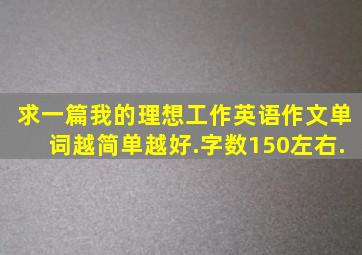 求一篇我的理想工作英语作文单词越简单越好.字数150左右.